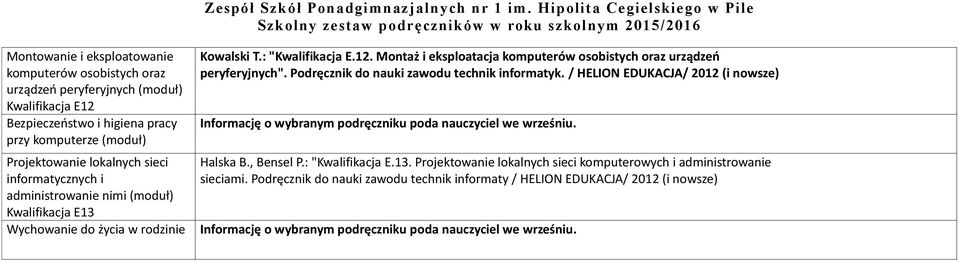 Zespół Szkół Ponadgimnazjalnych nr 1 im. Hipolita Cegielskiego w Pile
Szkolny zestaw podręczników w roku szkolnym 2015/2016

| | |
|---|---|
| Montowanie i eksploatowanie komputerów osobistych oraz urządzeń peryferyjnych (moduł) Kwalifikacja E12 | Kowalski T.: "Kwalifikacja E.12. Montaż i eksploatacja komputerów osobistych oraz urządzeń peryferyjnych". Podręcznik do nauki zawodu technik informatyk. / HELION EDUKACJA/ 2012 (i nowsze) |
| Bezpieczeństwo i higiena pracy przy komputerze (moduł) | Informację o wybranym podręczniku poda nauczyciel we wrześniu. |
| Projektowanie lokalnych sieci informatycznych i administrowanie nimi (moduł) Kwalifikacja E13 | Halska B., Bensel P.: "Kwalifikacja E.13. Projektowanie lokalnych sieci komputerowych i administrowanie sieciami. Podręcznik do nauki zawodu technik informaty / HELION EDUKACJA/ 2012 (i nowsze) |
| Wychowanie do życia w rodzinie | Informację o wybranym podręczniku poda nauczyciel we wrześniu. |